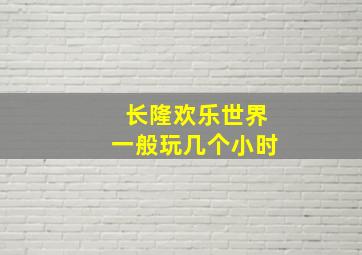 长隆欢乐世界
一般玩几个小时